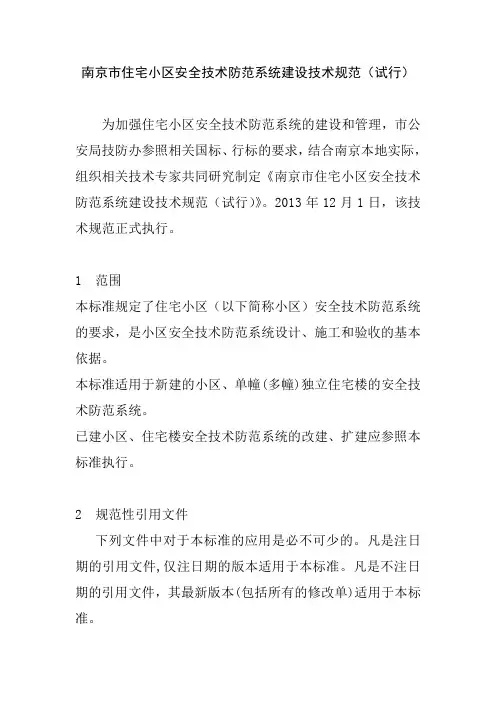 南京市住宅小区安全技术防范系统建设技术规范（试行）

为加强住宅小区安全技术防范系统的建设和管理，市公安局技防办参照相关国标、行标的要求，结合南京本地实际，组织相关技术专家共同研究制定《南京市住宅小区安全技术防范系统建设技术规范（试行）》。2013 年 12 月 1 日，该技术规范正式执行。

1　范围
本标准规定了住宅小区（以下简称小区）安全技术防范系统的要求，是小区安全技术防范系统设计、施工和验收的基本依据。
本标准适用于新建的小区、单幢(多幢)独立住宅楼的安全技术防范系统。
已建小区、住宅楼安全技术防范系统的改建、扩建应参照本标准执行。

2　规范性引用文件
下列文件中对于本标准的应用是必不可少的。凡是注日期的引用文件,仅注日期的版本适用于本标准。凡是不注日期的引用文件，其最新版本(包括所有的修改单)适用于本标准。